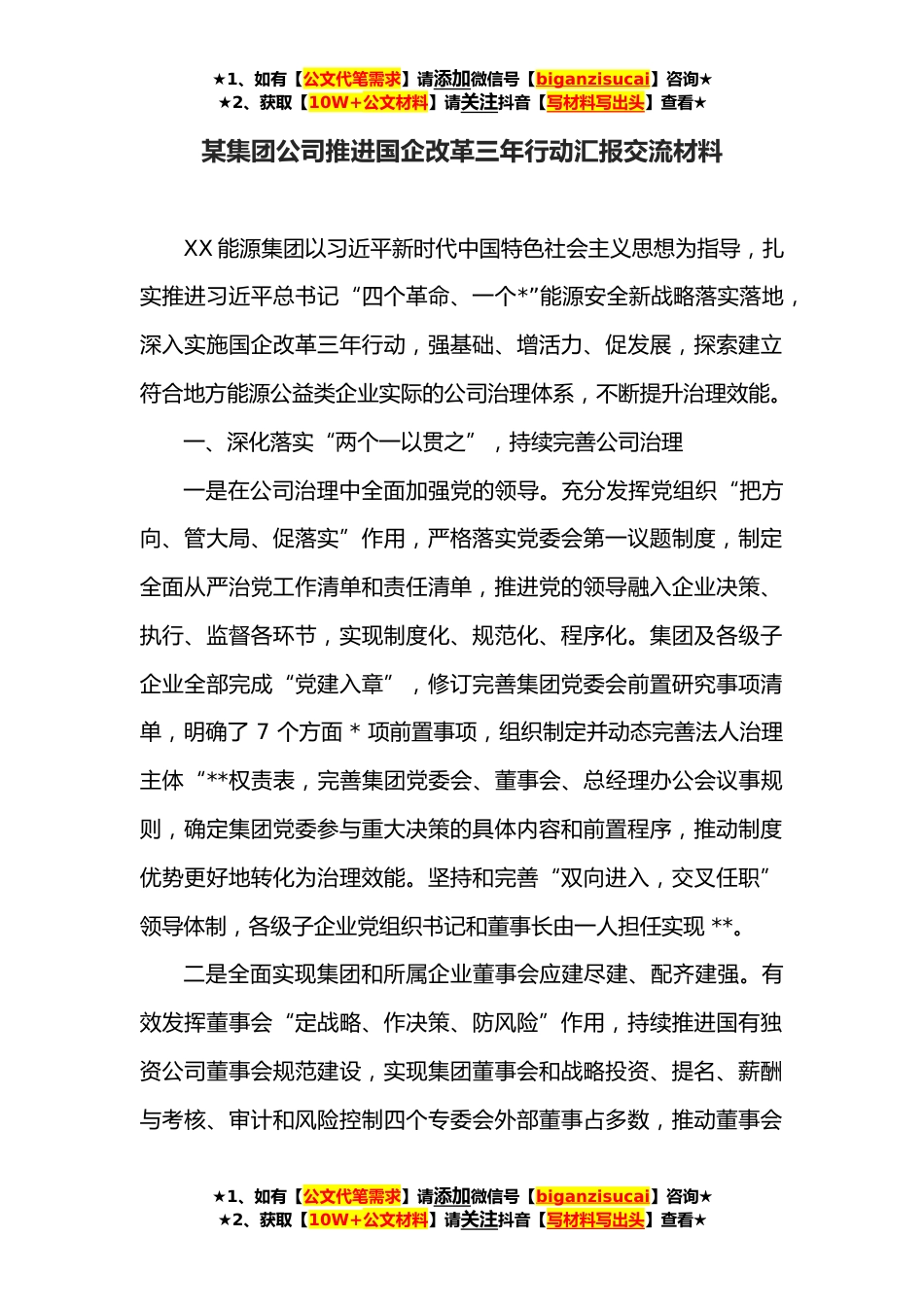 ★1、如有【公文代笔需求】请添加微信号【biganzisucai】咨询★
★2、获取【10W+公文材料】请关注抖音【写材料写出头】查看★

某集团公司推进国企改革三年行动汇报交流材料

XX 能源集团以习近平新时代中国特色社会主义思想为指导，扎实推进习近平总书记“四个革命、一个*”能源安全新战略落实落地，深入实施国企改革三年行动，强基础、增活力、促发展，探索建立符合地方能源公益类企业实际的公司治理体系，不断提升治理效能。

一、深化落实“两个一以贯之”，持续完善公司治理

一是在公司治理中全面加强党的领导。充分发挥党组织“把方向、管大局、促落实”作用，严格落实党委会第一议题制度，制定全面从严治党工作清单和责任清单，推进党的领导融入企业决策、执行、监督各环节，实现制度化、规范化、程序化。集团及各级子企业全部完成“党建入章”，修订完善集团党委会前置研究事项清单，明确了 7 个方面 * 项前置事项，组织制定并动态完善法人治理主体“**权责表，完善集团党委会、董事会、总经理办公会议事规则，确定集团党委参与重大决策的具体内容和前置程序，推动制度优势更好地转化为治理效能。坚持和完善“双向进入，交叉任职”领导体制，各级子企业党组织书记和董事长由一人担任实现 **。

二是全面实现集团和所属企业董事会应建尽建、配齐建强。有效发挥董事会“定战略、作决策、防风险”作用，持续推进国有独资公司董事会规范建设，实现集团董事会和战略投资、提名、薪酬与考核、审计和风险控制四个专委会外部董事占多数，推动董事会

★1、如有【公文代笔需求】请添加微信号【biganzisucai】咨询★
★2、获取【10W+公文材料】请关注抖音【写材料写出头】查看★